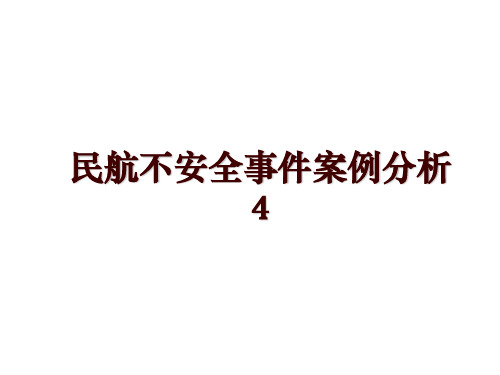 民航不安全事件案例分析4